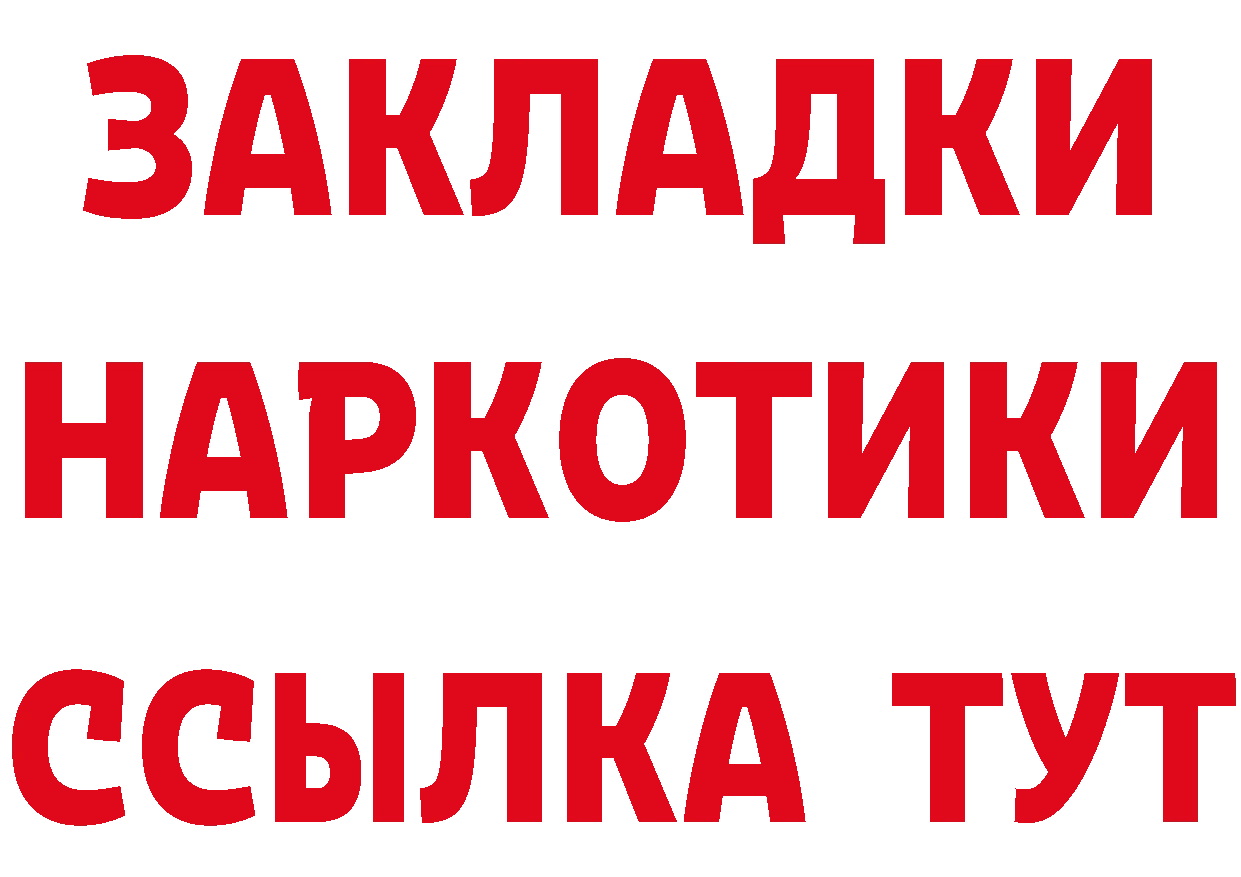 ЗАКЛАДКИ НАРКОТИКИ ССЫЛКА ТУТ